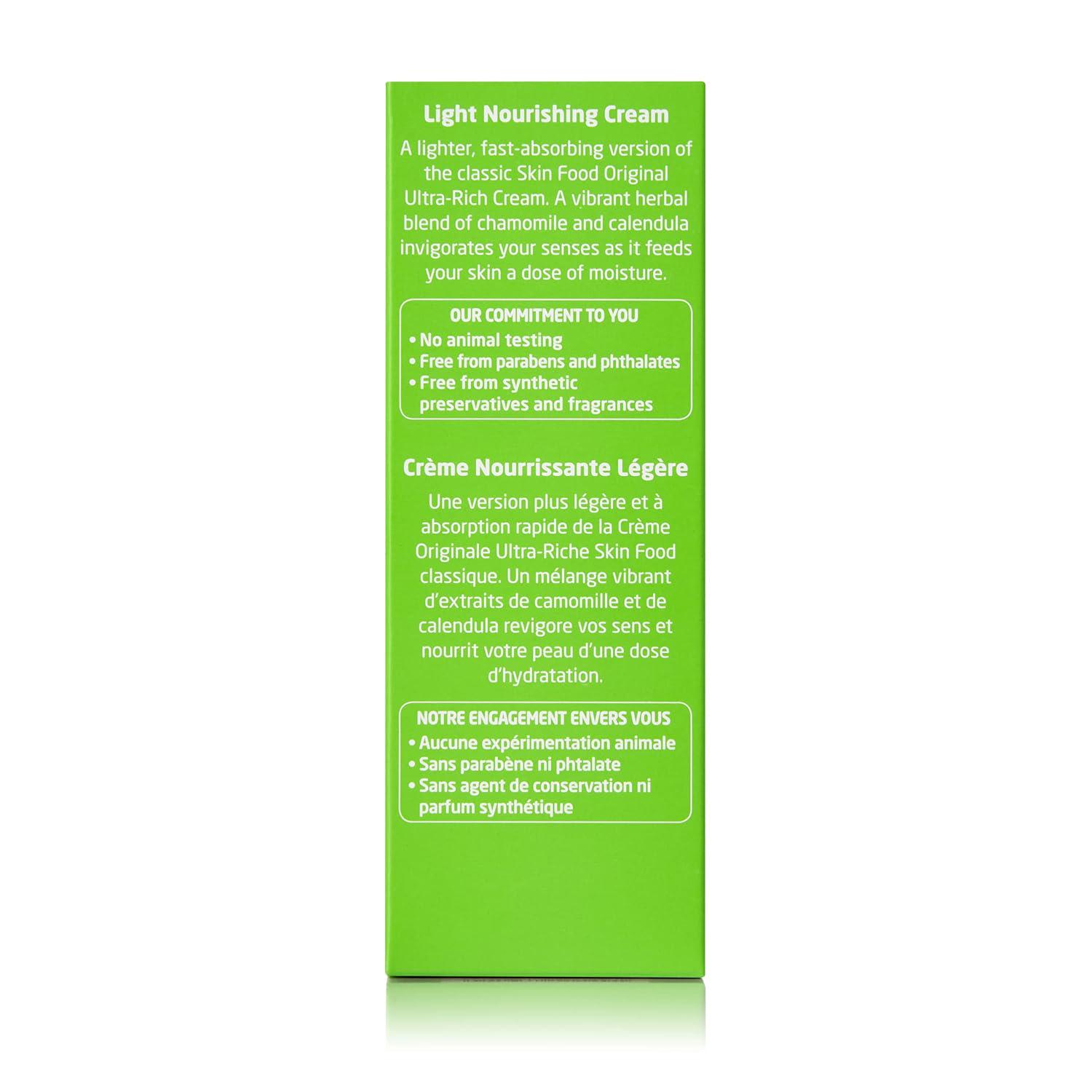 Light Nourishing Cream

A lighter, fast-absorbing version of the classic Skin Food Original Ultra-Rich Cream. A vibrant herbal blend of chamomile and calendula invigorates your senses as it feeds your skin a dose of moisture.

OUR COMMITMENT TO YOU
• No animal testing
• Free from parabens and phthalates
• Free from synthetic preservatives and fragrances

Crème Nourrissante Légère

Une version plus légère et à absorption rapide de la Crème Originale Ultra-Riche Skin Food classique. Un mélange vibrant d'extraits de camomille et de calendula revigore vos sens et nourrit votre peau d'une dose d'hydratation.

NOTRE ENGAGEMENT ENVERS VOUS
• Aucune expérimentation animale
• Sans parabène ni phtalate
• Sans agent de conservation ni parfum synthétique